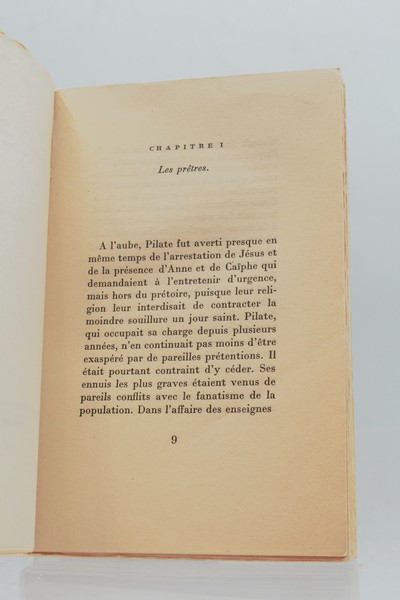 CHAPITRE I

Les prêtres.

A l'aube, Pilate fut averti presque en même temps de l'arrestation de Jésus et de la présence d'Anne et de Caïphe qui demandaient à l'entretenir d'urgence, mais hors du prétoire, puisque leur religion leur interdisait de contracter la moindre souillure un jour saint. Pilate, qui occupait sa charge depuis plusieurs années, n'en continuait pas moins d'être exaspéré par de pareilles prétentions. Il était pourtant contraint d'y céder. Ses ennuis les plus graves étaient venus de pareils conflits avec le fanatisme de la population. Dans l'affaire des enseignes

9